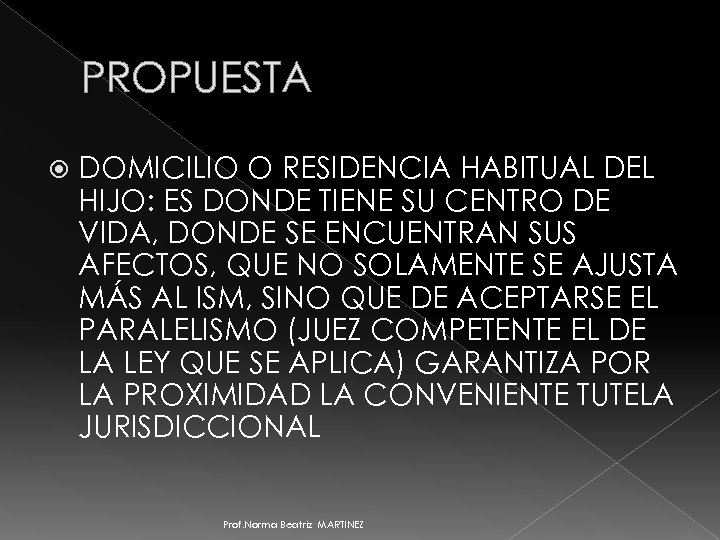 PROPUESTA

DOMICILIO O RESIDENCIA HABITUAL DEL HIJO: ES DONDE TIENE SU CENTRO DE VIDA, DONDE SE ENCUENTRAN SUS AFECTOS, QUE NO SOLAMENTE SE AJUSTA MÁS AL ISM, SINO QUE DE ACEPTARSE EL PARALELISMO (JUEZ COMPETENTE EL DE LA LEY QUE SE APLICA) GARANTIZA POR LA PROXIMIDAD LA CONVENIENTE TUTELA JURISDICCIONAL

Prof.Norma Beatriz MARTINEZ